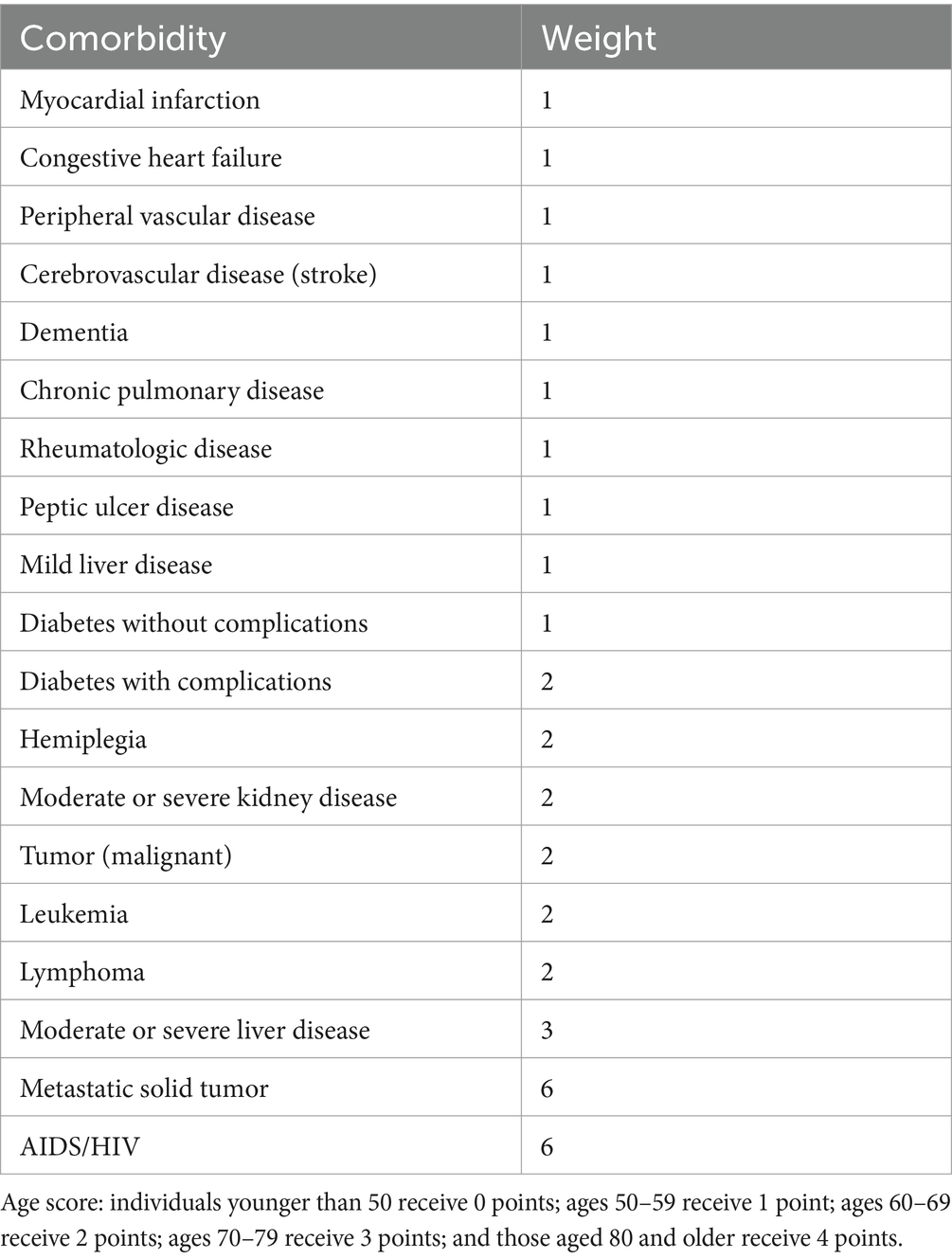 | Comorbidity | Weight |
|---|---|
| Myocardial infarction | 1 |
| Congestive heart failure | 1 |
| Peripheral vascular disease | 1 |
| Cerebrovascular disease (stroke) | 1 |
| Dementia | 1 |
| Chronic pulmonary disease | 1 |
| Rheumatologic disease | 1 |
| Peptic ulcer disease | 1 |
| Mild liver disease | 1 |
| Diabetes without complications | 1 |
| Diabetes with complications | 2 |
| Hemiplegia | 2 |
| Moderate or severe kidney disease | 2 |
| Tumor (malignant) | 2 |
| Leukemia | 2 |
| Lymphoma | 2 |
| Moderate or severe liver disease | 3 |
| Metastatic solid tumor | 6 |
| AIDS/HIV | 6 |

Age score: individuals younger than 50 receive 0 points; ages 50–59 receive 1 point; ages 60–69 receive 2 points; ages 70–79 receive 3 points; and those aged 80 and older receive 4 points.